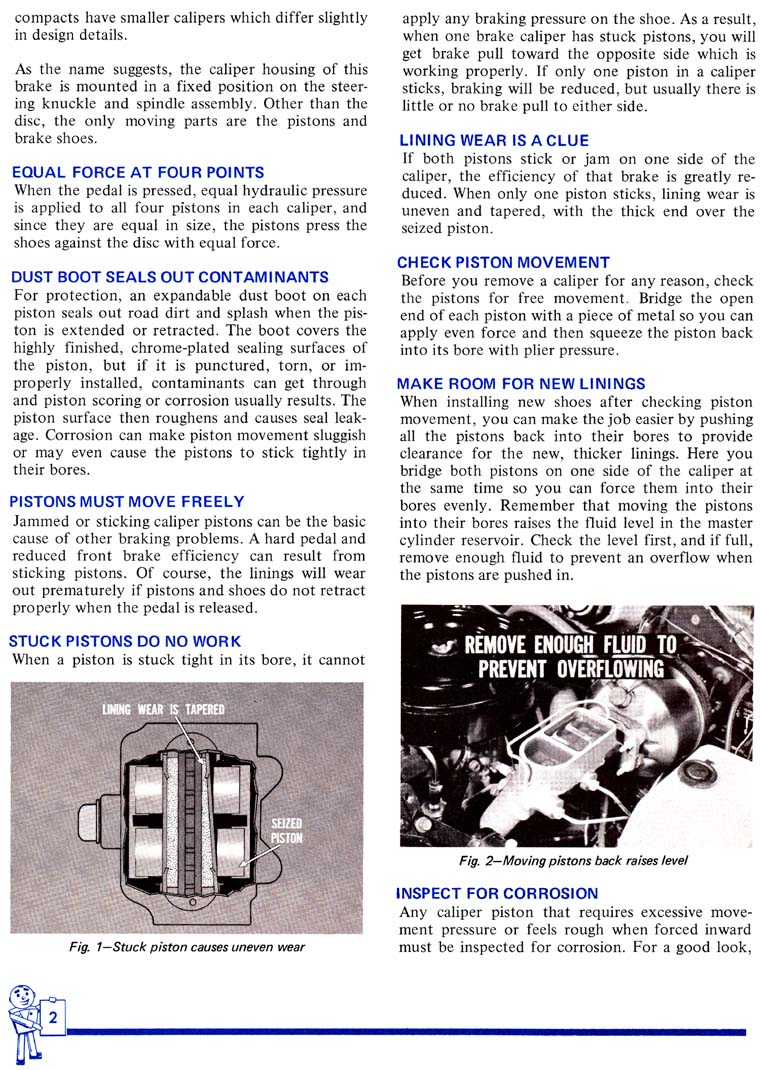 compacts have smaller calipers which differ slightly in design details.

As the name suggests, the caliper housing of this brake is mounted in a fixed position on the steering knuckle and spindle assembly. Other than the disc, the only moving parts are the pistons and brake shoes.

EQUAL FORCE AT FOUR POINTS

When the pedal is pressed, equal hydraulic pressure is applied to all four pistons in each caliper, and since they are equal in size, the pistons press the shoes against the disc with equal force.

DUST BOOT SEALS OUT CONTAMINANTS

For protection, an expandable dust boot on each piston seals out road dirt and splash when the piston is extended or retracted. The boot covers the highly finished, chrome-plated sealing surfaces of the piston, but if it is punctured, torn, or improperly installed, contaminants can get through and piston scoring or corrosion usually results. The piston surface then roughens and causes seal leakage. Corrosion can make piston movement sluggish or may even cause the pistons to stick tightly in their bores.

PISTONS MUST MOVE FREELY

Jammed or sticking caliper pistons can be the basic cause of other braking problems. A hard pedal and reduced front brake efficiency can result from sticking pistons. Of course, the linings will wear out prematurely if pistons and shoes do not retract properly when the pedal is released.

STUCK PISTONS DO NO WORK

When a piston is stuck tight in its bore, it cannot

LINING WEAR IS TAPERED

SEIZED PISTON

Fig. 1—Stuck piston causes uneven wear

apply any braking pressure on the shoe. As a result, when one brake caliper has stuck pistons, you will get brake pull toward the opposite side which is working properly. If only one piston in a caliper sticks, braking will be reduced, but usually there is little or no brake pull to either side.

LINING WEAR IS A CLUE

If both pistons stick or jam on one side of the caliper, the efficiency of that brake is greatly reduced. When only one piston sticks, lining wear is uneven and tapered, with the thick end over the seized piston.

CHECK PISTON MOVEMENT

Before you remove a caliper for any reason, check the pistons for free movement. Bridge the open end of each piston with a piece of metal so you can apply even force and then squeeze the piston back into its bore with plier pressure.

MAKE ROOM FOR NEW LININGS

When installing new shoes after checking piston movement, you can make the job easier by pushing all the pistons back into their bores to provide clearance for the new, thicker linings. Here you bridge both pistons on one side of the caliper at the same time so you can force them into their bores evenly. Remember that moving the pistons into their bores raises the fluid level in the master cylinder reservoir. Check the level first, and if full, remove enough fluid to prevent an overflow when the pistons are pushed in.

REMOVE ENOUGH FLUID TO PREVENT OVERFLOWING

Fig. 2—Moving pistons back raises level

INSPECT FOR CORROSION

Any caliper piston that requires excessive movement pressure or feels rough when forced inward must be inspected for corrosion. For a good look,

2